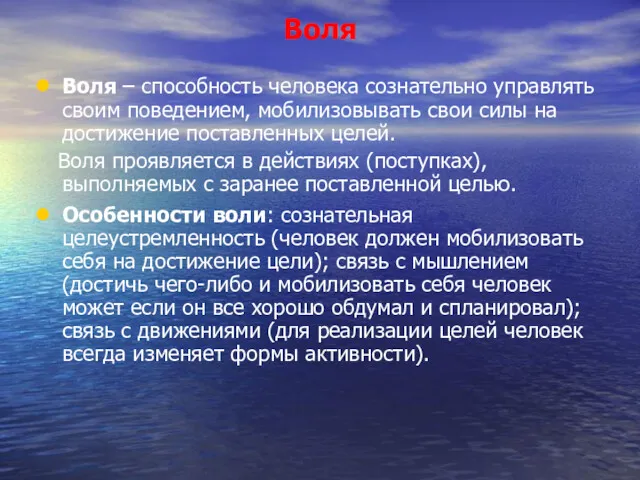 Воля

Воля – способность человека сознательно управлять своим поведением, мобилизовывать свои силы на достижение поставленных целей.

Воля проявляется в действиях (поступках), выполняемых с заранее поставленной целью.

Особенности воли: сознательная целеустремленность (человек должен мобилизовать себя на достижение цели); связь с мышлением (достичь чего-либо и мобилизовать себя человек может если он все хорошо обдумал и спланировал); связь с движениями (для реализации целей человек всегда изменяет формы активности).